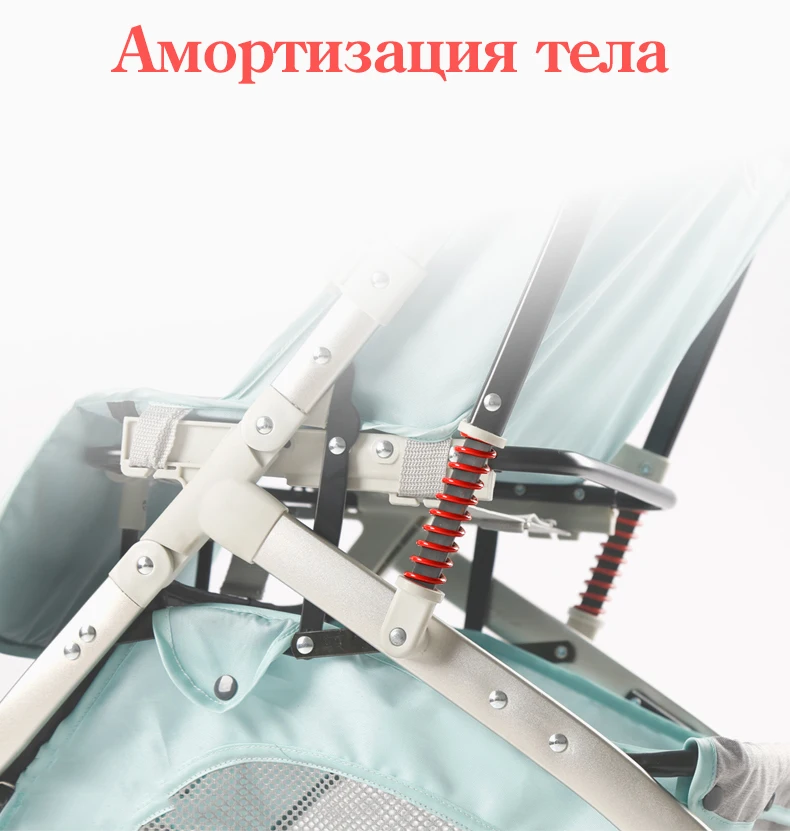 Амортизация тела